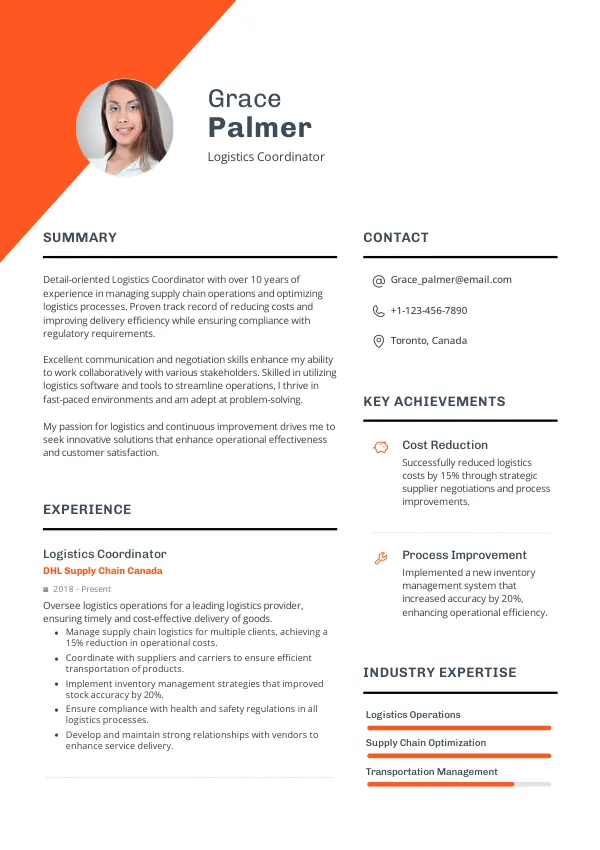 Grace
Palmer
Logistics Coordinator

SUMMARY

Detail-oriented Logistics Coordinator with over 10 years of experience in managing supply chain operations and optimizing logistics processes. Proven track record of reducing costs and improving delivery efficiency while ensuring compliance with regulatory requirements.

Excellent communication and negotiation skills enhance my ability to work collaboratively with various stakeholders. Skilled in utilizing logistics software and tools to streamline operations, I thrive in fast-paced environments and am adept at problem-solving.

My passion for logistics and continuous improvement drives me to seek innovative solutions that enhance operational effectiveness and customer satisfaction.

EXPERIENCE

Logistics Coordinator
DHL Supply Chain Canada
2018 - Present
Oversee logistics operations for a leading logistics provider, ensuring timely and cost-effective delivery of goods.
- Manage supply chain logistics for multiple clients, achieving a 15% reduction in operational costs.
- Coordinate with suppliers and carriers to ensure efficient transportation of products.
- Implement inventory management strategies that improved stock accuracy by 20%.
- Ensure compliance with health and safety regulations in all logistics processes.
- Develop and maintain strong relationships with vendors to enhance service delivery.

CONTACT

Grace_palmer@email.com
+1-123-456-7890
Toronto, Canada

KEY ACHIEVEMENTS

Cost Reduction
Successfully reduced logistics costs by 15% through strategic supplier negotiations and process improvements.

Process Improvement
Implemented a new inventory management system that increased accuracy by 20%, enhancing operational efficiency.

INDUSTRY EXPERTISE

Logistics Operations
Supply Chain Optimization
Transportation Management